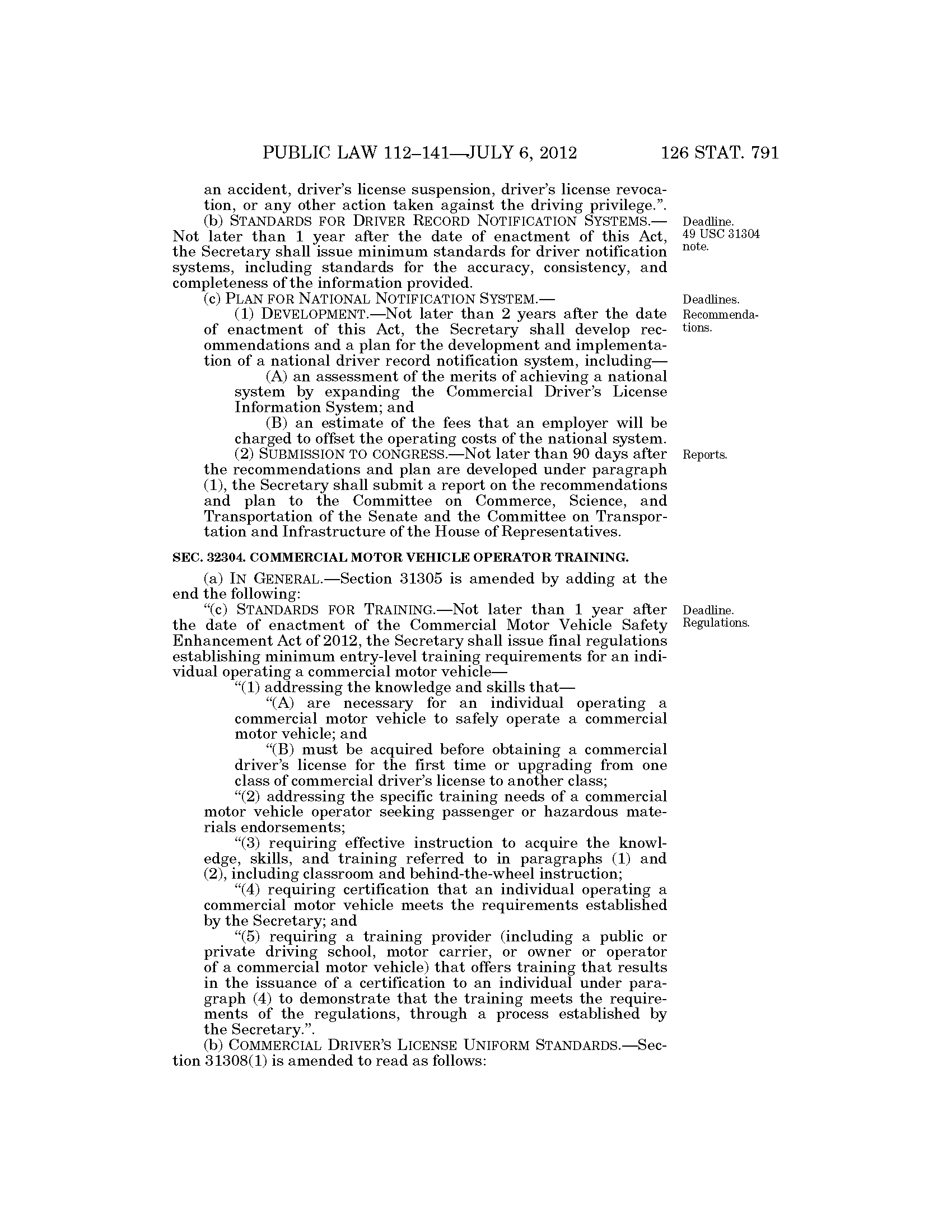 PUBLIC LAW 112–141—JULY 6, 2012 126 STAT. 791

an accident, driver's license suspension, driver's license revocation, or any other action taken against the driving privilege.".

(b) STANDARDS FOR DRIVER RECORD NOTIFICATION SYSTEMS.—Not later than 1 year after the date of enactment of this Act, the Secretary shall issue minimum standards for driver notification systems, including standards for the accuracy, consistency, and completeness of the information provided.

Deadline. 49 USC 31304 note.

(c) PLAN FOR NATIONAL NOTIFICATION SYSTEM.—

Deadlines. Recommendations.

(1) DEVELOPMENT.—Not later than 2 years after the date of enactment of this Act, the Secretary shall develop recommendations and a plan for the development and implementation of a national driver record notification system, including—

(A) an assessment of the merits of achieving a national system by expanding the Commercial Driver's License Information System; and

(B) an estimate of the fees that an employer will be charged to offset the operating costs of the national system.

(2) SUBMISSION TO CONGRESS.—Not later than 90 days after the recommendations and plan are developed under paragraph (1), the Secretary shall submit a report on the recommendations and plan to the Committee on Commerce, Science, and Transportation of the Senate and the Committee on Transportation and Infrastructure of the House of Representatives.

Reports.

SEC. 32304. COMMERCIAL MOTOR VEHICLE OPERATOR TRAINING.

(a) IN GENERAL.—Section 31305 is amended by adding at the end the following:

"(c) STANDARDS FOR TRAINING.—Not later than 1 year after the date of enactment of the Commercial Motor Vehicle Safety Enhancement Act of 2012, the Secretary shall issue final regulations establishing minimum entry-level training requirements for an individual operating a commercial motor vehicle—

Deadline. Regulations.

"(1) addressing the knowledge and skills that—

"(A) are necessary for an individual operating a commercial motor vehicle to safely operate a commercial motor vehicle; and

"(B) must be acquired before obtaining a commercial driver's license for the first time or upgrading from one class of commercial driver's license to another class;

"(2) addressing the specific training needs of a commercial motor vehicle operator seeking passenger or hazardous materials endorsements;

"(3) requiring effective instruction to acquire the knowledge, skills, and training referred to in paragraphs (1) and (2), including classroom and behind-the-wheel instruction;

"(4) requiring certification that an individual operating a commercial motor vehicle meets the requirements established by the Secretary; and

"(5) requiring a training provider (including a public or private driving school, motor carrier, or owner or operator of a commercial motor vehicle) that offers training that results in the issuance of a certification to an individual under paragraph (4) to demonstrate that the training meets the requirements of the regulations, through a process established by the Secretary.".

(b) COMMERCIAL DRIVER'S LICENSE UNIFORM STANDARDS.—Section 31308(1) is amended to read as follows: